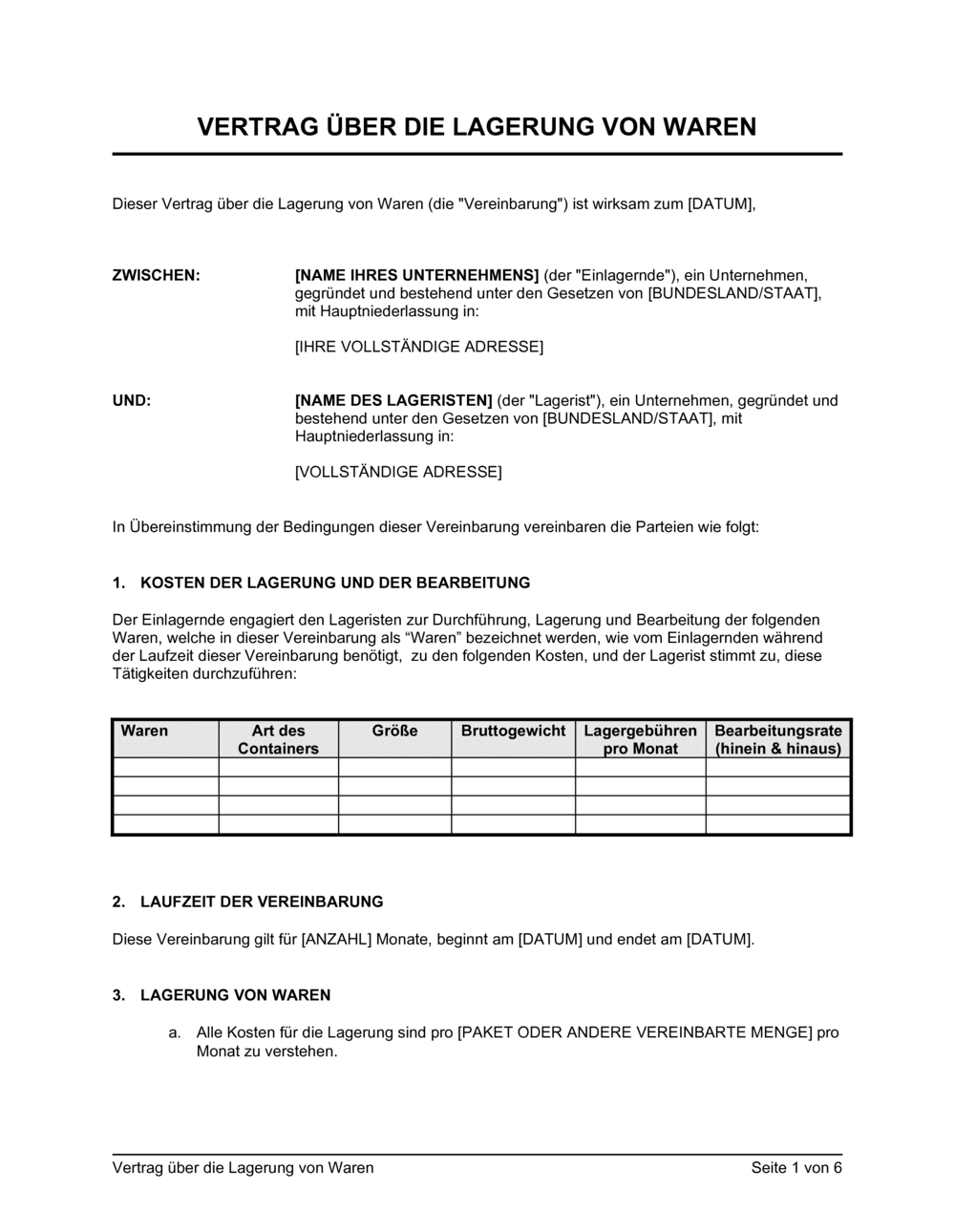 VERTRAG ÜBER DIE LAGERUNG VON WAREN

Dieser Vertrag über die Lagerung von Waren (die "Vereinbarung") ist wirksam zum [DATUM],

ZWISCHEN:

[NAME IHRES UNTERNEHMENS] (der "Einlagernde"), ein Unternehmen, gegründet und bestehend unter den Gesetzen von [BUNDESLAND/STAAT], mit Hauptniederlassung in:

[IHRE VOLLSTÄNDIGE ADRESSE]

UND:

[NAME DES LAGERISTEN] (der "Lagerist"), ein Unternehmen, gegründet und bestehend unter den Gesetzen von [BUNDESLAND/STAAT], mit Hauptniederlassung in:

[VOLLSTÄNDIGE ADRESSE]

In Übereinstimmung der Bedingungen dieser Vereinbarung vereinbaren die Parteien wie folgt:

1. KOSTEN DER LAGERUNG UND DER BEARBEITUNG

Der Einlagernde engagiert den Lageristen zur Durchführung, Lagerung und Bearbeitung der folgenden Waren, welche in dieser Vereinbarung als “Waren” bezeichnet werden, wie vom Einlagernden während der Laufzeit dieser Vereinbarung benötigt, zu den folgenden Kosten, und der Lagerist stimmt zu, diese Tätigkeiten durchzuführen:

| Waren | Art des Containers | Größe | Bruttogewicht | Lagergebühren pro Monat | Bearbeitungsrate (hinein & hinaus) |
|---|---|---|---|---|---|
| | | | | | |
| | | | | | |
| | | | | | |
| | | | | | |

2. LAUFZEIT DER VEREINBARUNG

Diese Vereinbarung gilt für [ANZAHL] Monate, beginnt am [DATUM] und endet am [DATUM].

3. LAGERUNG VON WAREN

a. Alle Kosten für die Lagerung sind pro [PAKET ODER ANDERE VEREINBARTE MENGE] pro Monat zu verstehen.

Vertrag über die Lagerung von Waren

Seite 1 von 6